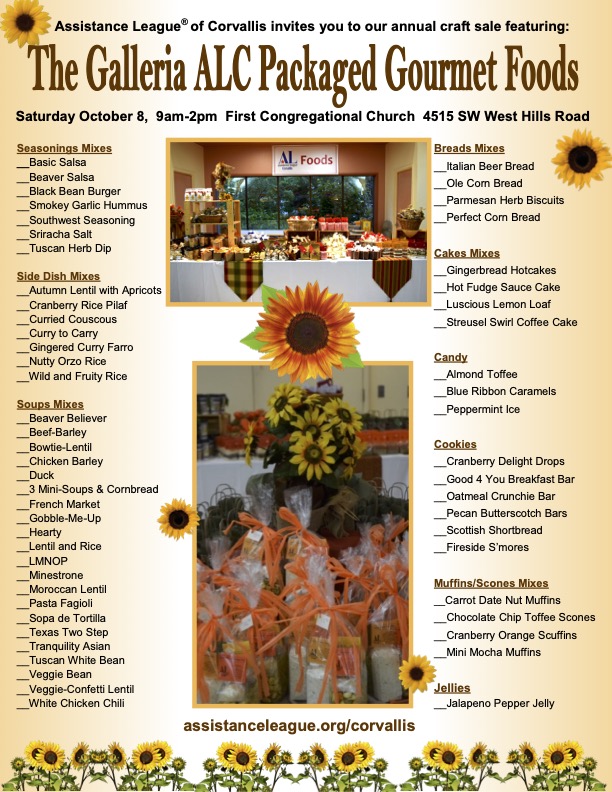 Assistance League® of Corvallis invites you to our annual craft sale featuring:

The Galleria ALC Packaged Gourmet Foods

Saturday October 8, 9am-2pm First Congregational Church 4515 SW West Hills Road

Seasonings Mixes
__Basic Salsa
__Beaver Salsa
__Black Bean Burger
__Smokey Garlic Hummus
__Southwest Seasoning
__Sriracha Salt
__Tuscan Herb Dip

Side Dish Mixes
__Autumn Lentil with Apricots
__Cranberry Rice Pilaf
__Curried Couscous
__Curry to Carry
__Gingered Curry Farro
__Nutty Orzo Rice
__Wild and Fruity Rice

Soups Mixes
__Beaver Believer
__Beef-Barley
__Bowtie-Lentil
__Chicken Barley
__Duck
__3 Mini-Soups & Cornbread
__French Market
__Gobble-Me-Up
__Hearty
__Lentil and Rice
__LMNOP
__Minestrone
__Moroccan Lentil
__Pasta Fagioli
__Sopa de Tortilla
__Texas Two Step
__Tranquility Asian
__Tuscan White Bean
__Veggie Bean
__Veggie-Confetti Lentil
__White Chicken Chili

AL Foods

Breads Mixes
__Italian Beer Bread
__Ole Corn Bread
__Parmesan Herb Biscuits
__Perfect Corn Bread

Cakes Mixes
__Gingerbread Hotcakes
__Hot Fudge Sauce Cake
__Luscious Lemon Loaf
__Streusel Swirl Coffee Cake

Candy
__Almond Toffee
__Blue Ribbon Caramels
__Peppermint Ice

Cookies
__Cranberry Delight Drops
__Good 4 You Breakfast Bar
__Oatmeal Crunchie Bar
__Pecan Butterscotch Bars
__Scottish Shortbread
__Fireside S'mores

Muffins/Scones Mixes
__Carrot Date Nut Muffins
__Chocolate Chip Toffee Scones
__Cranberry Orange Scuffins
__Mini Mocha Muffins

Jellies
__Jalapeno Pepper Jelly

assistanceleague.org/corvallis